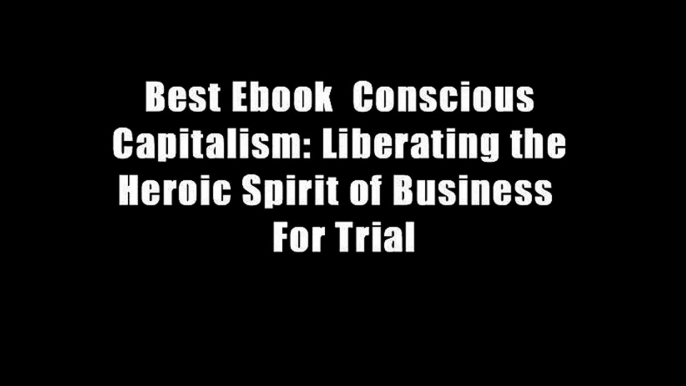 Best Ebook Conscious Capitalism: Liberating the Heroic Spirit of Business For Trial